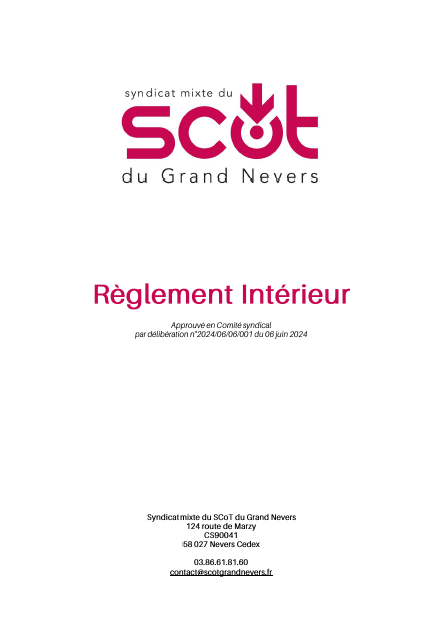 syndicat mixte du
SCoT
du Grand Nevers

Règlement Intérieur

Approuvé en Comité syndical
par délibération n°2024/06/06/001 du 06 juin 2024

Syndicat mixte du SCoT du Grand Nevers
124 route de Marzy
CS90041
58 027 Nevers Cedex

03.86.61.81.60
contact@scotgrandnevers.fr